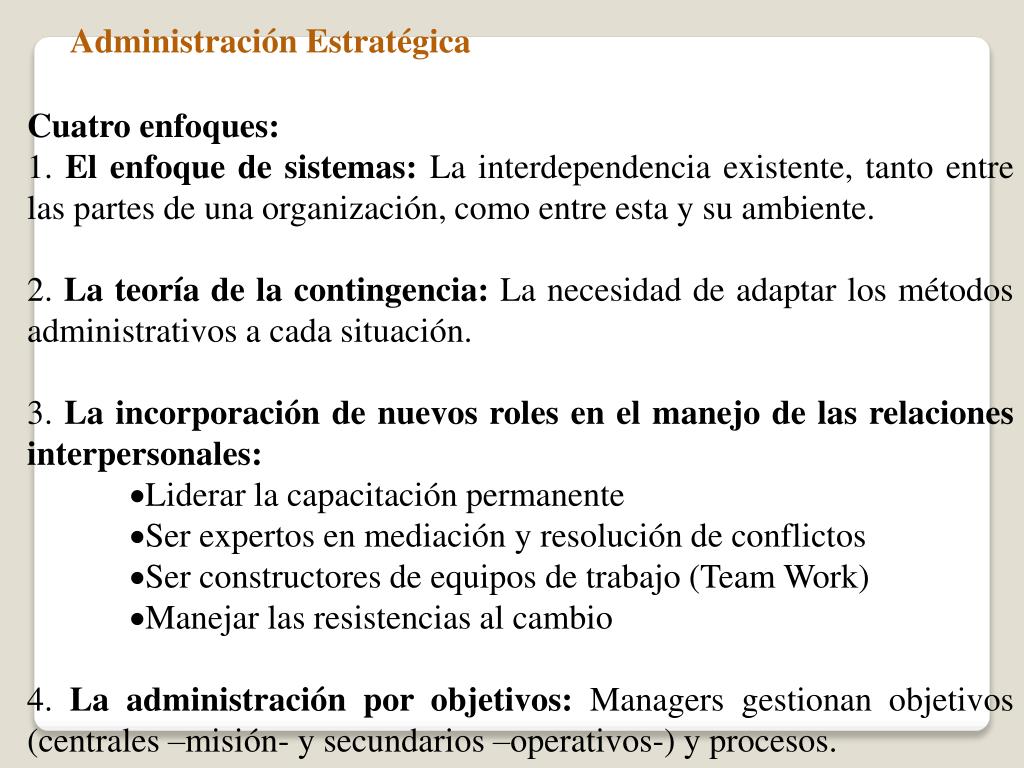 Administración Estratégica

Cuatro enfoques:
1. El enfoque de sistemas: La interdependencia existente, tanto entre las partes de una organización, como entre esta y su ambiente.

2. La teoría de la contingencia: La necesidad de adaptar los métodos administrativos a cada situación.

3. La incorporación de nuevos roles en el manejo de las relaciones interpersonales:
•Liderar la capacitación permanente
•Ser expertos en mediación y resolución de conflictos
•Ser constructores de equipos de trabajo (Team Work)
•Manejar las resistencias al cambio

4. La administración por objetivos: Managers gestionan objetivos (centrales –misión- y secundarios –operativos-) y procesos.